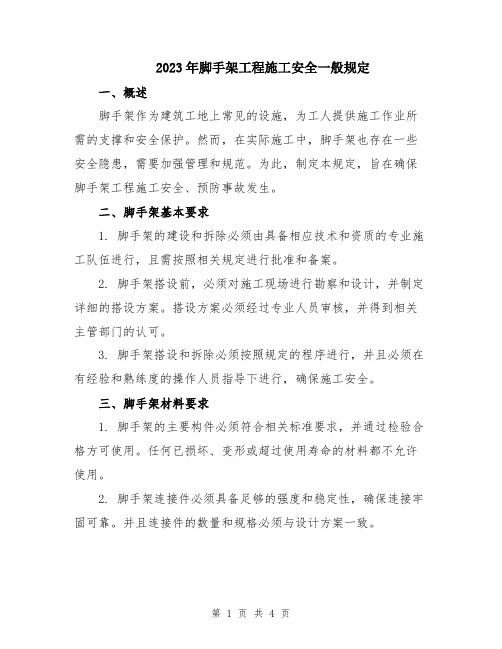 2023年脚手架工程施工安全一般规定

一、概述

脚手架作为建筑工地上常见的设施，为工人提供施工作业所需的支撑和安全保护。然而，在实际施工中，脚手架也存在一些安全隐患，需要加强管理和规范。为此，制定本规定，旨在确保脚手架工程施工安全、预防事故发生。

二、脚手架基本要求

1. 脚手架的建设和拆除必须由具备相应技术和资质的专业施工队伍进行，且需按照相关规定进行批准和备案。

2. 脚手架搭设前，必须对施工现场进行勘察和设计，并制定详细的搭设方案。搭设方案必须经过专业人员审核，并得到相关主管部门的认可。

3. 脚手架搭设和拆除必须按照规定的程序进行，并且必须在有经验和熟练度的操作人员指导下进行，确保施工安全。

三、脚手架材料要求

1. 脚手架的主要构件必须符合相关标准要求，并通过检验合格方可使用。任何已损坏、变形或超过使用寿命的材料都不允许使用。

2. 脚手架连接件必须具备足够的强度和稳定性，确保连接牢固可靠。并且连接件的数量和规格必须与设计方案一致。

第 1 页 共 4 页